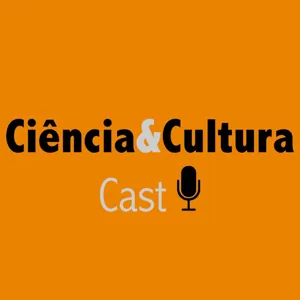 Ciência&Cultura
Cast